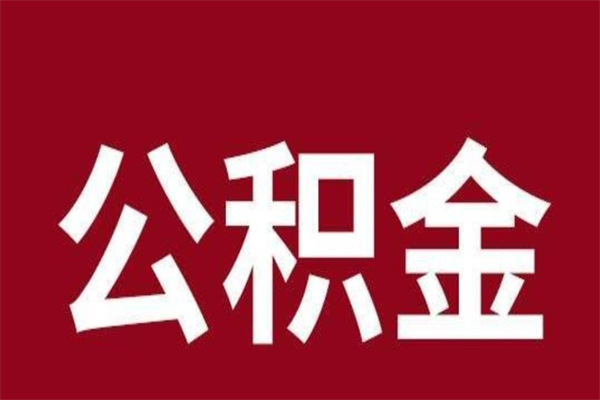 公积金